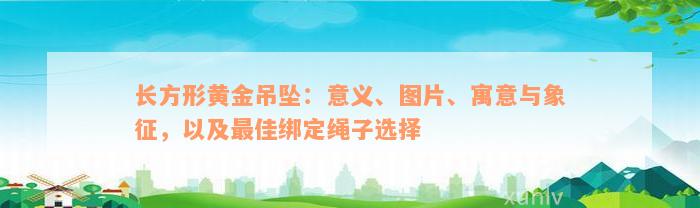 长方形黄金吊坠：意义、图片、寓意与象征，以及最佳绑定绳子选择

xunlv